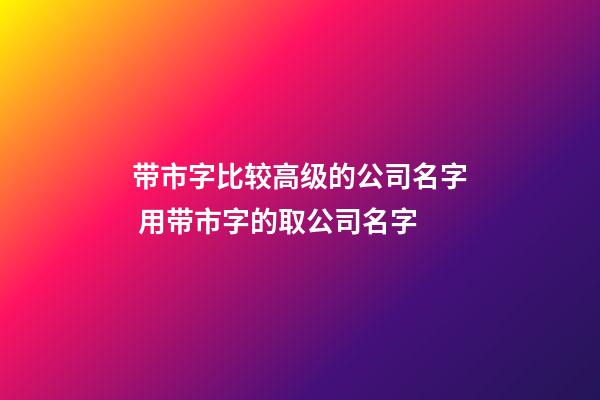 带市字比较高级的公司名字 用带市字的取公司名字